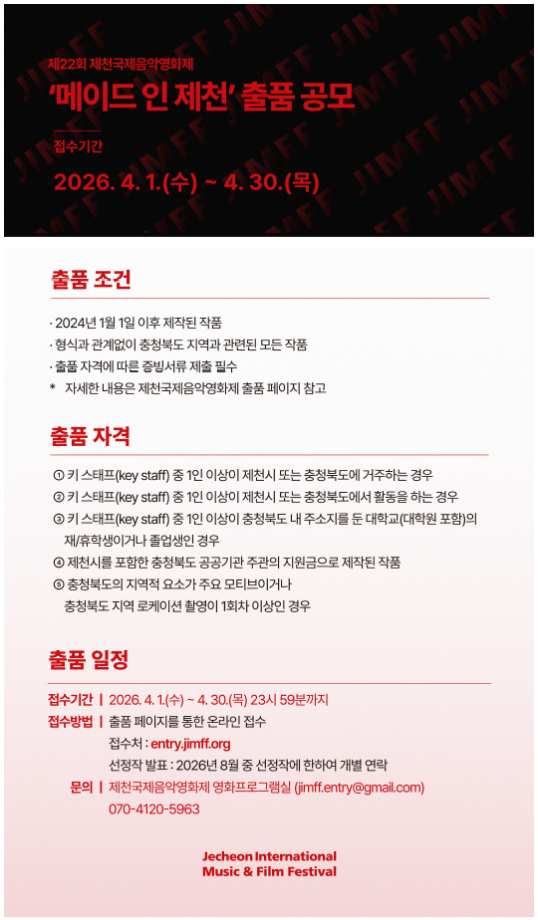 제22회 제천국제음악영화제

'메이드 인 제천' 출품 공모

접수기간

2026. 4. 1.(수) ~ 4. 30.(목)

출품 조건

· 2024년 1월 1일 이후 제작된 작품
· 형식과 관계없이 충청북도 지역과 관련된 모든 작품
· 출품 자격에 따른 증빙서류 제출 필수
* 자세한 내용은 제천국제음악영화제 출품 페이지 참고

출품 자격

① 키 스태프(key staff) 중 1인 이상이 제천시 또는 충청북도에 거주하는 경우
② 키 스태프(key staff) 중 1인 이상이 제천시 또는 충청북도에서 활동을 하는 경우
③ 키 스태프(key staff) 중 1인 이상이 충청북도 내 주소지를 둔 대학교(대학원 포함)의 재/휴학생이거나 졸업생인 경우
④ 제천시를 포함한 충청북도 공공기관 주관의 지원금으로 제작된 작품
⑤ 충청북도의 지역적 요소가 주요 모티브이거나 충청북도 지역 로케이션 촬영이 1회차 이상인 경우

출품 일정

접수기간 | 2026. 4. 1.(수) ~ 4. 30.(목) 23시 59분까지
접수방법 | 출품 페이지를 통한 온라인 접수
접수처 : entry.jimff.org
선정작 발표 : 2026년 8월 중 선정작에 한하여 개별 연락
문의 | 제천국제음악영화제 영화프로그램실 (jimff.entry@gmail.com)
070-4120-5963

Jecheon International Music & Film Festival